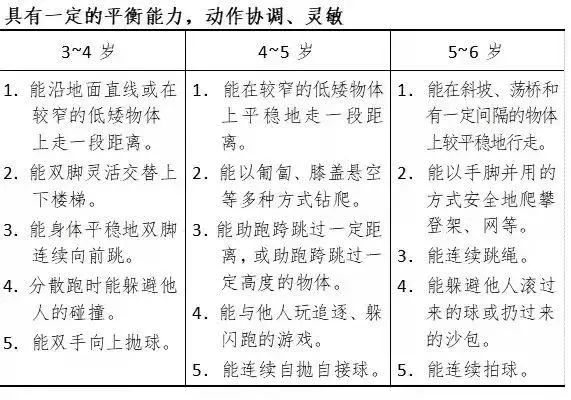 具有一定的平衡能力，动作协调、灵敏

| 3~4 岁 | 4~5 岁 | 5~6 岁 |
|---|---|---|
| 1. 能沿地面直线或在较窄的低矮物体上走一段距离。 2. 能双脚灵活交替上下楼梯。 3. 能身体平稳地双脚连续向前跳。 4. 分散跑时能躲避他人的碰撞。 5. 能双手向上抛球。 | 1. 能在较窄的低矮物体上平稳地走一段距离。 2. 能以匍匐、膝盖悬空等多种方式钻爬。 3. 能助跑跨跳过一定距离，或助跑跨跳过一定高度的物体。 4. 能与他人玩追逐、躲闪跑的游戏。 5. 能连续自抛自接球。 | 1. 能在斜坡、荡桥和有一定间隔的物体上较平稳地行走。 2. 能以手脚并用的方式安全地爬攀登架、网等。 3. 能连续跳绳。 4. 能躲避他人滚过来的球或扔过来的沙包。 5. 能连续拍球。 |